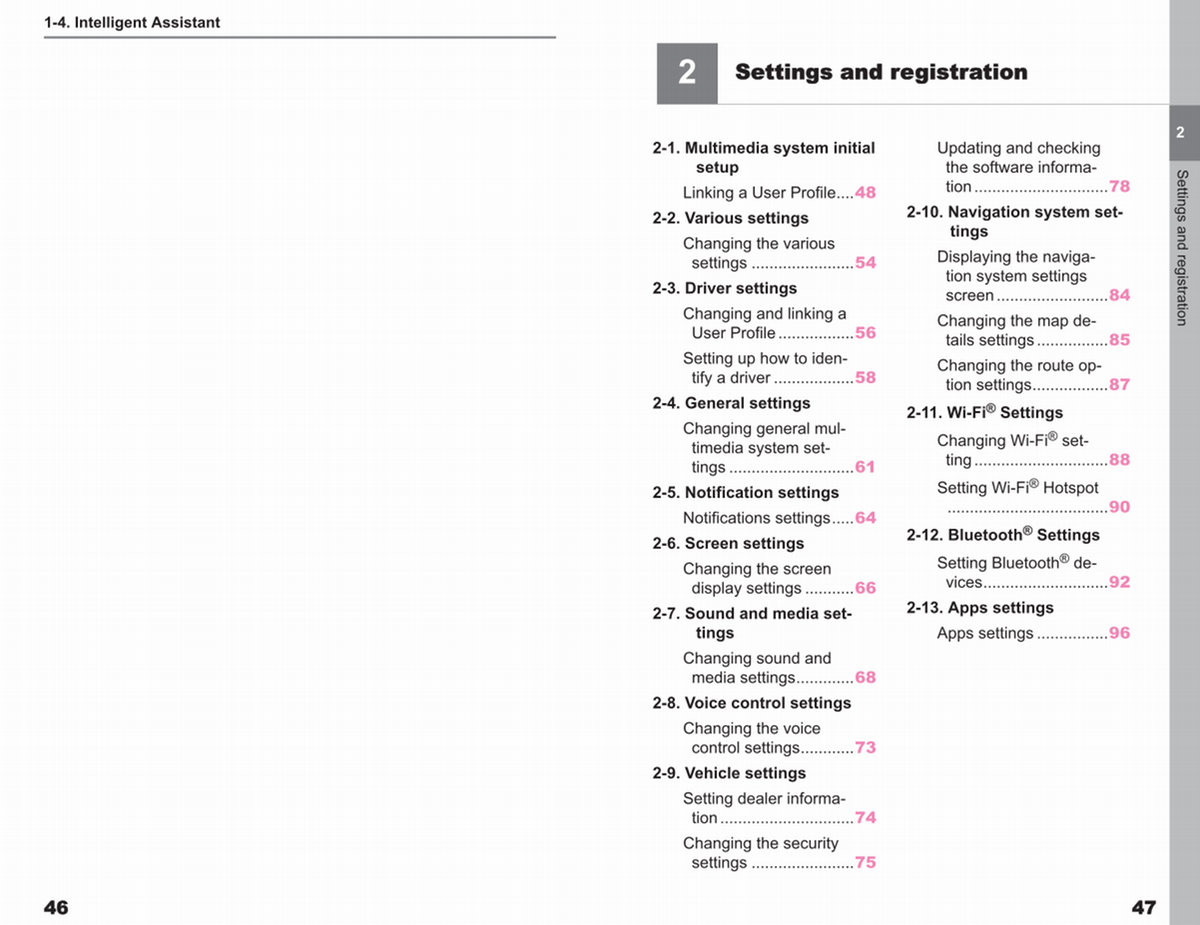 1-4. Intelligent Assistant

46

2 Settings and registration

2-1. Multimedia system initial setup

Linking a User Profile....48

2-2. Various settings

Changing the various settings .......................54

2-3. Driver settings

Changing and linking a User Profile .................56

Setting up how to identify a driver ..................58

2-4. General settings

Changing general multimedia system settings ............................61

2-5. Notification settings

Notifications settings.....64

2-6. Screen settings

Changing the screen display settings ...........66

2-7. Sound and media settings

Changing sound and media settings.............68

2-8. Voice control settings

Changing the voice control settings............73

2-9. Vehicle settings

Setting dealer information ..............................74

Changing the security settings .......................75

Updating and checking the software information ..............................78

2-10. Navigation system settings

Displaying the navigation system settings screen .........................84

Changing the map details settings ................85

Changing the route option settings.................87

2-11. Wi-Fi® Settings

Changing Wi-Fi® setting ..............................88

Setting Wi-Fi® Hotspot ....................................90

2-12. Bluetooth® Settings

Setting Bluetooth® devices............................92

2-13. Apps settings

Apps settings ................96

2

Settings and registration

47